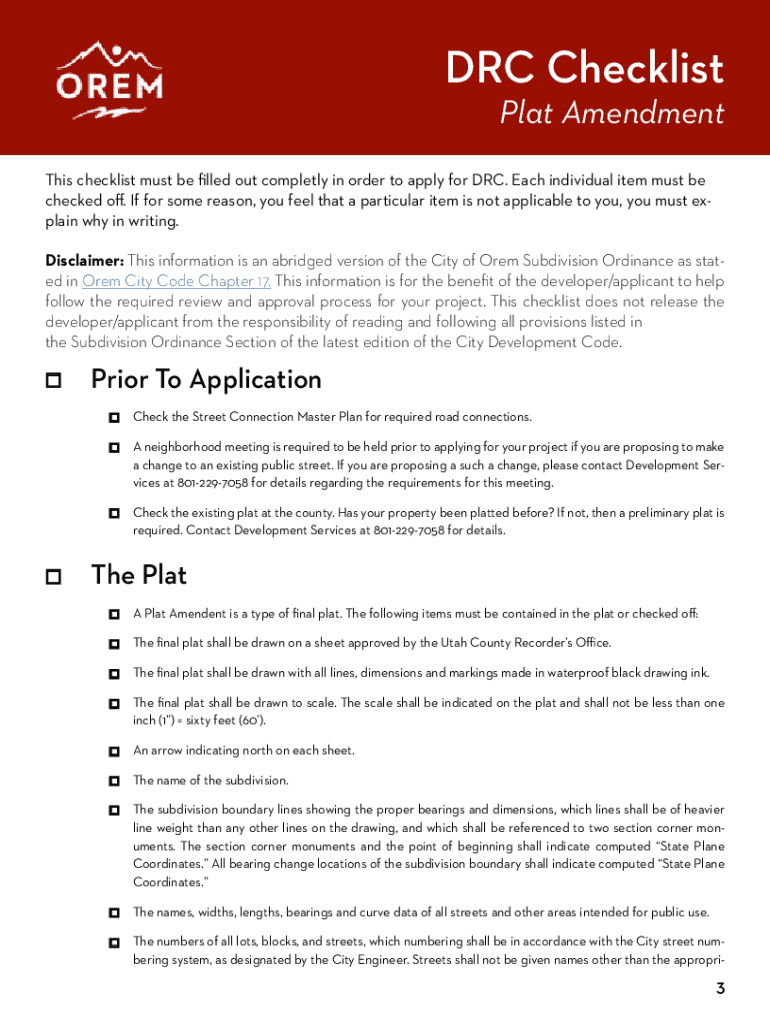 OREM

DRC Checklist
Plat Amendment

This checklist must be filled out completly in order to apply for DRC. Each individual item must be checked off. If for some reason, you feel that a particular item is not applicable to you, you must explain why in writing.

Disclaimer: This information is an abridged version of the City of Orem Subdivision Ordinance as stated in Orem City Code Chapter 17. This information is for the benefit of the developer/applicant to help follow the required review and approval process for your project. This checklist does not release the developer/applicant from the responsibility of reading and following all provisions listed in the Subdivision Ordinance Section of the latest edition of the City Development Code.

Prior To Application

Check the Street Connection Master Plan for required road connections.

A neighborhood meeting is required to be held prior to applying for your project if you are proposing to make a change to an existing public street. If you are proposing a such a change, please contact Development Services at 801-229-7058 for details regarding the requirements for this meeting.

Check the existing plat at the county. Has your property been platted before? If not, then a preliminary plat is required. Contact Development Services at 801-229-7058 for details.

The Plat

A Plat Amendent is a type of final plat. The following items must be contained in the plat or checked off:

The final plat shall be drawn on a sheet approved by the Utah County Recorder's Office.

The final plat shall be drawn with all lines, dimensions and markings made in waterproof black drawing ink.

The final plat shall be drawn to scale. The scale shall be indicated on the plat and shall not be less than one inch (1") = sixty feet (60').

An arrow indicating north on each sheet.

The name of the subdivision.

The subdivision boundary lines showing the proper bearings and dimensions, which lines shall be of heavier line weight than any other lines on the drawing, and which shall be referenced to two section corner monuments. The section corner monuments and the point of beginning shall indicate computed "State Plane Coordinates." All bearing change locations of the subdivision boundary shall indicate computed "State Plane Coordinates."

The names, widths, lengths, bearings and curve data of all streets and other areas intended for public use.

The numbers of all lots, blocks, and streets, which numbering shall be in accordance with the City street numbering system, as designated by the City Engineer. Streets shall not be given names other than the appropri-

3